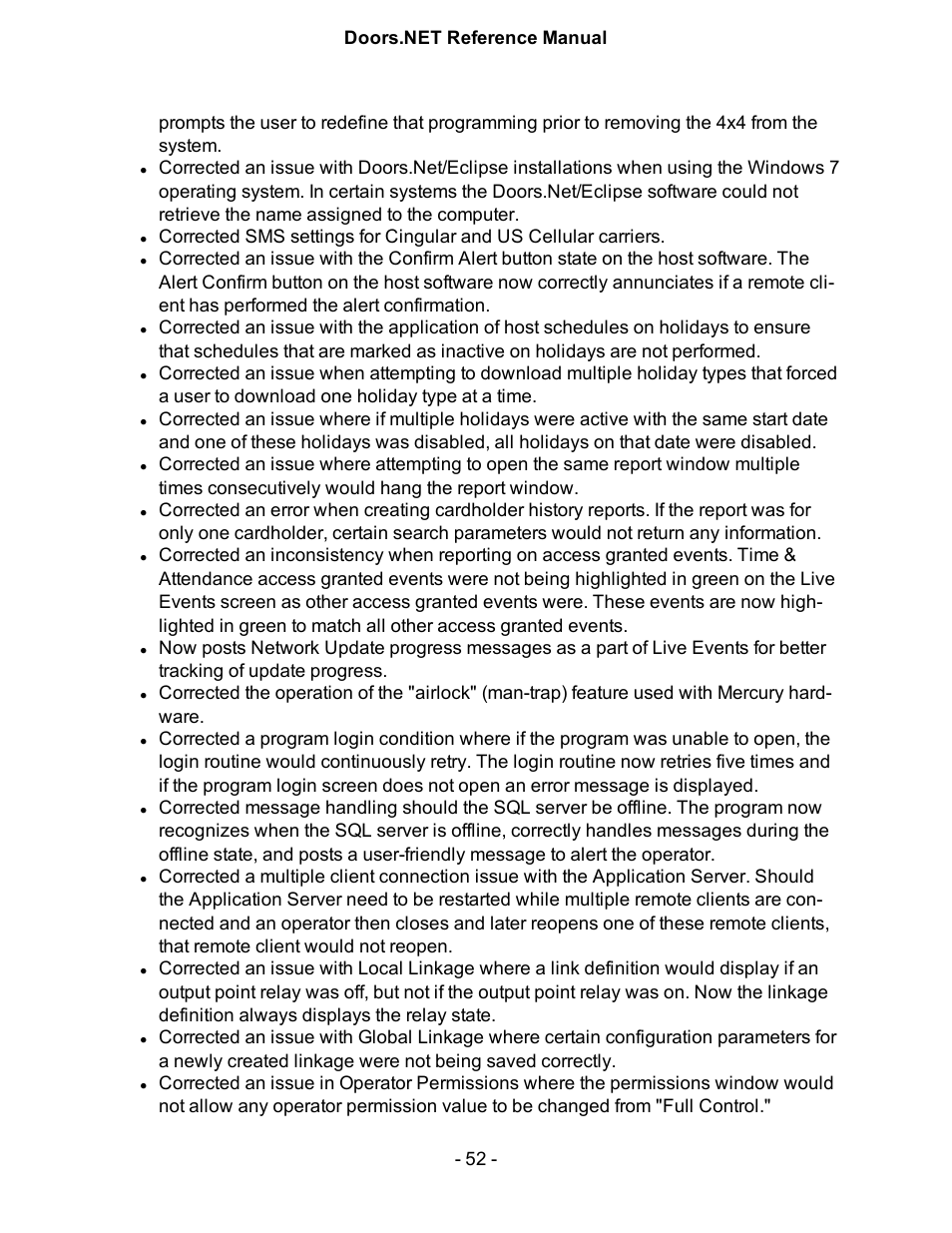 Doors.NET Reference Manual

prompts the user to redefine that programming prior to removing the 4x4 from the system.

- Corrected an issue with Doors.Net/Eclipse installations when using the Windows 7 operating system. In certain systems the Doors.Net/Eclipse software could not retrieve the name assigned to the computer.
- Corrected SMS settings for Cingular and US Cellular carriers.
- Corrected an issue with the Confirm Alert button state on the host software. The Alert Confirm button on the host software now correctly annunciates if a remote client has performed the alert confirmation.
- Corrected an issue with the application of host schedules on holidays to ensure that schedules that are marked as inactive on holidays are not performed.
- Corrected an issue when attempting to download multiple holiday types that forced a user to download one holiday type at a time.
- Corrected an issue where if multiple holidays were active with the same start date and one of these holidays was disabled, all holidays on that date were disabled.
- Corrected an issue where attempting to open the same report window multiple times consecutively would hang the report window.
- Corrected an error when creating cardholder history reports. If the report was for only one cardholder, certain search parameters would not return any information.
- Corrected an inconsistency when reporting on access granted events. Time & Attendance access granted events were not being highlighted in green on the Live Events screen as other access granted events were. These events are now highlighted in green to match all other access granted events.
- Now posts Network Update progress messages as a part of Live Events for better tracking of update progress.
- Corrected the operation of the "airlock" (man-trap) feature used with Mercury hardware.
- Corrected a program login condition where if the program was unable to open, the login routine would continuously retry. The login routine now retries five times and if the program login screen does not open an error message is displayed.
- Corrected message handling should the SQL server be offline. The program now recognizes when the SQL server is offline, correctly handles messages during the offline state, and posts a user-friendly message to alert the operator.
- Corrected a multiple client connection issue with the Application Server. Should the Application Server need to be restarted while multiple remote clients are connected and an operator then closes and later reopens one of these remote clients, that remote client would not reopen.
- Corrected an issue with Local Linkage where a link definition would display if an output point relay was off, but not if the output point relay was on. Now the linkage definition always displays the relay state.
- Corrected an issue with Global Linkage where certain configuration parameters for a newly created linkage were not being saved correctly.
- Corrected an issue in Operator Permissions where the permissions window would not allow any operator permission value to be changed from "Full Control."

- 52 -